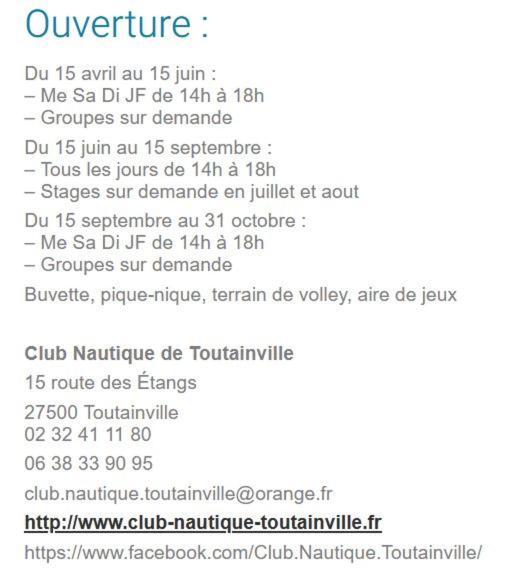 Ouverture :

Du 15 avril au 15 juin :
– Me Sa Di JF de 14h à 18h
– Groupes sur demande

Du 15 juin au 15 septembre :
– Tous les jours de 14h à 18h
– Stages sur demande en juillet et aout

Du 15 septembre au 31 octobre :
– Me Sa Di JF de 14h à 18h
– Groupes sur demande

Buvette, pique-nique, terrain de volley, aire de jeux

Club Nautique de Toutainville

15 route des Étangs

27500 Toutainville
02 32 41 11 80

06 38 33 90 95

club.nautique.toutainville@orange.fr

http://www.club-nautique-toutainville.fr

https://www.facebook.com/Club.Nautique.Toutainville/